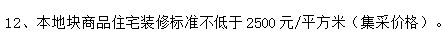 12、本地块商品住宅装修标准不低于 2500 元/平方米（集采价格）。